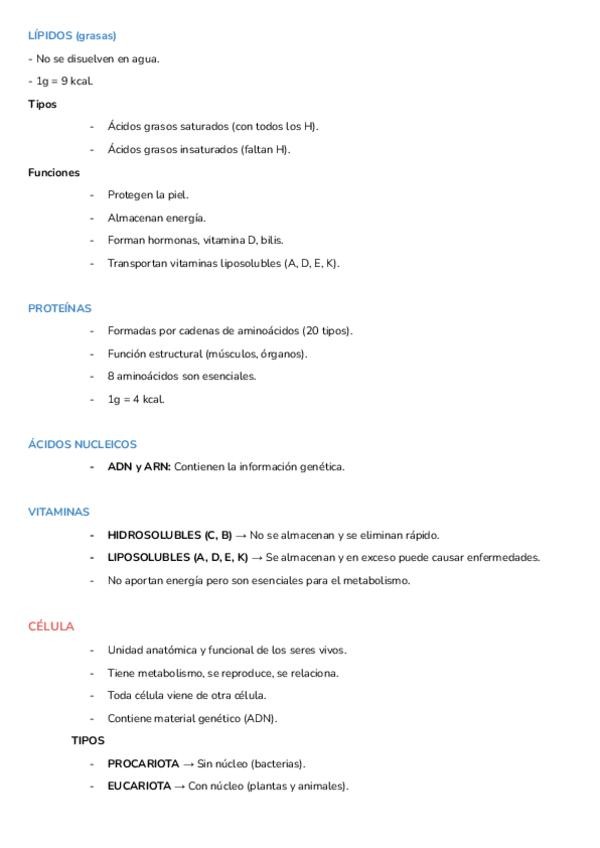 LÍPIDOS (grasas)

- No se disuelven en agua.

- 1g = 9 kcal.

Tipos

- Ácidos grasos saturados (con todos los H).
- Ácidos grasos insaturados (faltan H).

Funciones

- Protegen la piel.
- Almacenan energía.
- Forman hormonas, vitamina D, bilis.
- Transportan vitaminas liposolubles (A, D, E, K).

PROTEÍNAS

- Formadas por cadenas de aminoácidos (20 tipos).
- Función estructural (músculos, órganos).
- 8 aminoácidos son esenciales.
- 1g = 4 kcal.

ÁCIDOS NUCLEICOS

- ADN y ARN: Contienen la información genética.

VITAMINAS

- HIDROSOLUBLES (C, B) → No se almacenan y se eliminan rápido.
- LIPOSOLUBLES (A, D, E, K) → Se almacenan y en exceso puede causar enfermedades.
- No aportan energía pero son esenciales para el metabolismo.

CÉLULA

- Unidad anatómica y funcional de los seres vivos.
- Tiene metabolismo, se reproduce, se relaciona.
- Toda célula viene de otra célula.
- Contiene material genético (ADN).

TIPOS

- PROCARIOTA → Sin núcleo (bacterias).
- EUCARIOTA → Con núcleo (plantas y animales).